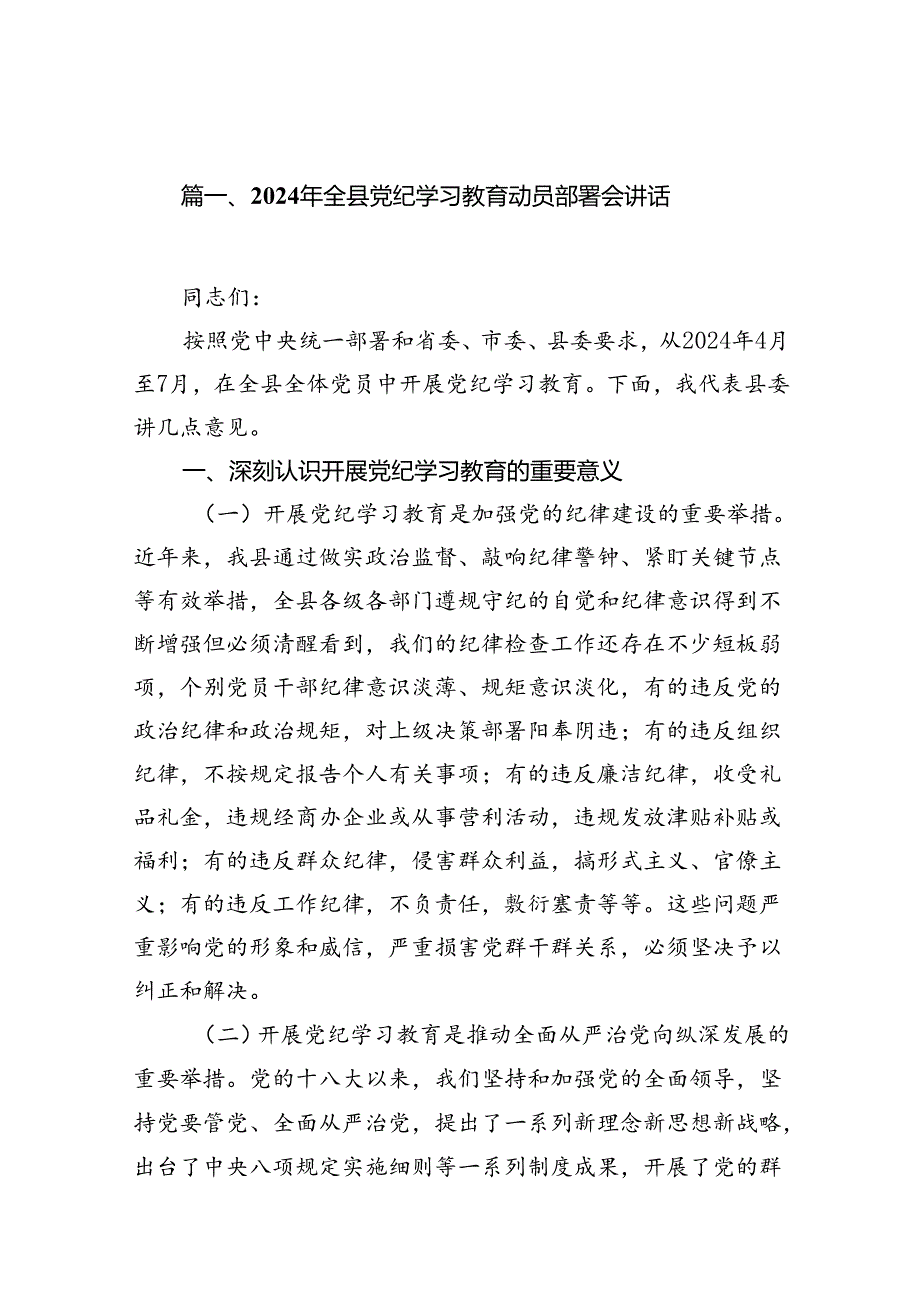 篇一、2024年全县党纪学习教育动员部署会讲话

同志们：

按照党中央统一部署和省委、市委、县委要求，从2024年4月至7月，在全县全体党员中开展党纪学习教育。下面，我代表县委讲几点意见。

一、深刻认识开展党纪学习教育的重要意义

（一）开展党纪学习教育是加强党的纪律建设的重要举措。近年来，我县通过做实政治监督、敲响纪律警钟、紧盯关键节点等有效举措，全县各级各部门遵规守纪的自觉和纪律意识得到不断增强但必须清醒看到，我们的纪律检查工作还存在不少短板弱项，个别党员干部纪律意识淡薄、规矩意识淡化，有的违反党的政治纪律和政治规矩，对上级决策部署阳奉阴违；有的违反组织纪律，不按规定报告个人有关事项；有的违反廉洁纪律，收受礼品礼金，违规经商办企业或从事营利活动，违规发放津贴补贴或福利；有的违反群众纪律，侵害群众利益，搞形式主义、官僚主义；有的违反工作纪律，不负责任，敷衍塞责等等。这些问题严重影响党的形象和威信，严重损害党群干群关系，必须坚决予以纠正和解决。

（二）开展党纪学习教育是推动全面从严治党向纵深发展的重要举措。党的十八大以来，我们坚持和加强党的全面领导，坚持党要管党、全面从严治党，提出了一系列新理念新思想新战略，出台了中央八项规定实施细则等一系列制度成果，开展了党的群